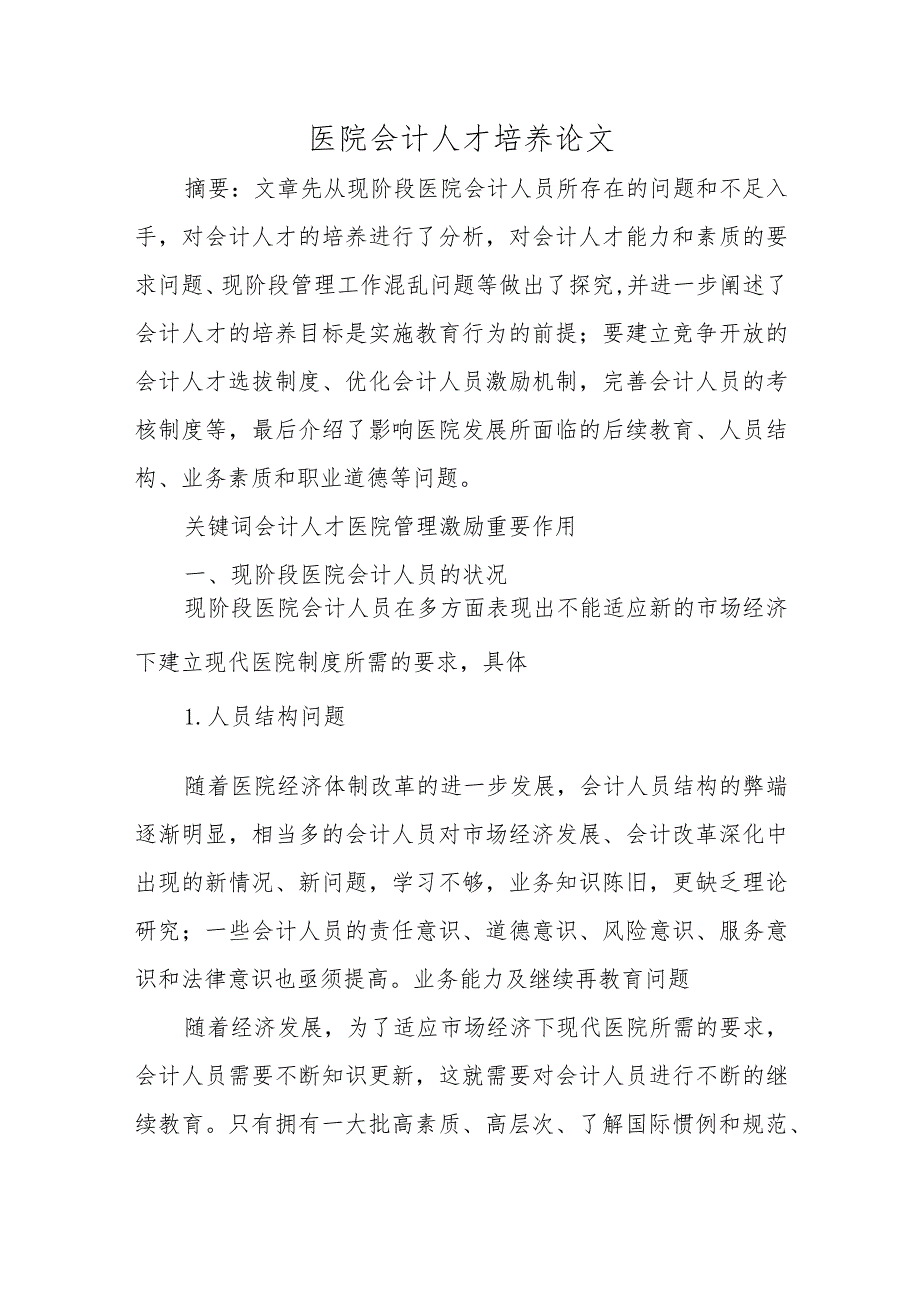 医院会计人才培养论文

摘要：文章先从现阶段医院会计人员所存在的问题和不足入手，对会计人才的培养进行了分析，对会计人才能力和素质的要求问题、现阶段管理工作混乱问题等做出了探究,并进一步阐述了会计人才的培养目标是实施教育行为的前提；要建立竞争开放的会计人才选拔制度、优化会计人员激励机制，完善会计人员的考核制度等，最后介绍了影响医院发展所面临的后续教育、人员结构、业务素质和职业道德等问题。

关键词会计人才医院管理激励重要作用

一、现阶段医院会计人员的状况

现阶段医院会计人员在多方面表现出不能适应新的市场经济下建立现代医院制度所需的要求，具体

1.人员结构问题

随着医院经济体制改革的进一步发展，会计人员结构的弊端逐渐明显，相当多的会计人员对市场经济发展、会计改革深化中出现的新情况、新问题，学习不够，业务知识陈旧，更缺乏理论研究；一些会计人员的责任意识、道德意识、风险意识、服务意识和法律意识也亟须提高。业务能力及继续再教育问题

随着经济发展，为了适应市场经济下现代医院所需的要求，会计人员需要不断知识更新，这就需要对会计人员进行不断的继续教育。只有拥有一大批高素质、高层次、了解国际惯例和规范、